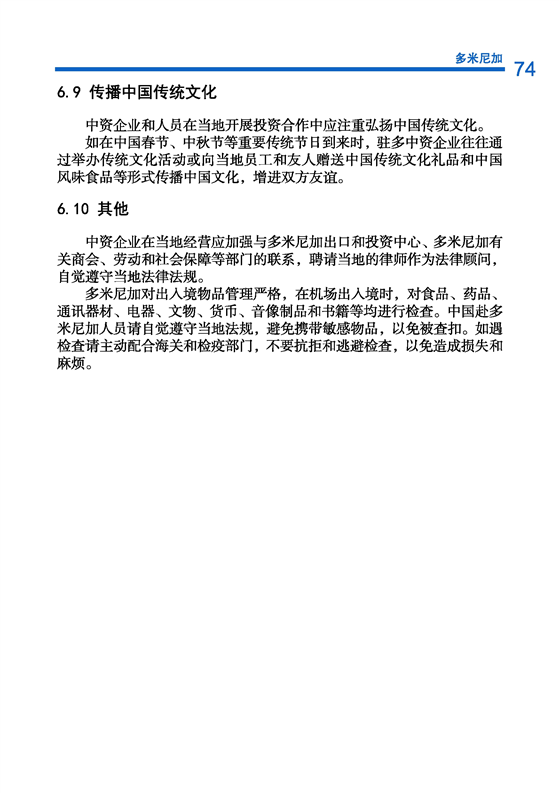 多米尼加 74

6.9 传播中国传统文化

中资企业和人员在当地开展投资合作中应注重弘扬中国传统文化。

如在中国春节、中秋节等重要传统节日到来时，驻多中资企业往往通过举办传统文化活动或向当地员工和友人赠送中国传统文化礼品和中国风味食品等形式传播中国文化，增进双方友谊。

6.10 其他

中资企业在当地经营应加强与多米尼加出口和投资中心、多米尼加有关商会、劳动和社会保障等部门的联系，聘请当地的律师作为法律顾问，自觉遵守当地法律法规。

多米尼加对出入境物品管理严格，在机场出入境时，对食品、药品、通讯器材、电器、文物、货币、音像制品和书籍等均进行检查。中国赴多米尼加人员请自觉遵守当地法规，避免携带敏感物品，以免被查扣。如遇检查请主动配合海关和检疫部门，不要抗拒和逃避检查，以免造成损失和麻烦。